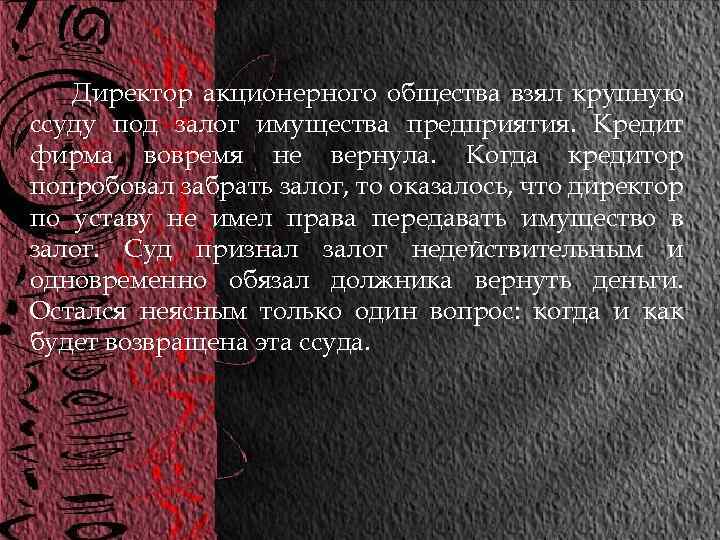 Директор акционерного общества взял крупную ссуду под залог имущества предприятия. Кредит фирма вовремя не вернула. Когда кредитор попробовал забрать залог, то оказалось, что директор по уставу не имел права передавать имущество в залог. Суд признал залог недействительным и одновременно обязал должника вернуть деньги. Остался неясным только один вопрос: когда и как будет возвращена эта ссуда.